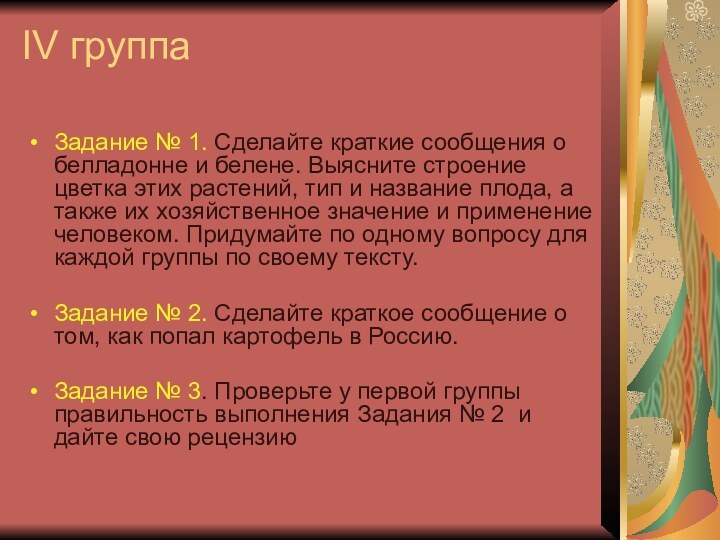 IV группа

• Задание № 1. Сделайте краткие сообщения о белладонне и белене. Выясните строение цветка этих растений, тип и название плода, а также их хозяйственное значение и применение человеком. Придумайте по одному вопросу для каждой группы по своему тексту.

• Задание № 2. Сделайте краткое сообщение о том, как попал картофель в Россию.

• Задание № 3. Проверьте у первой группы правильность выполнения Задания № 2 и дайте свою рецензию